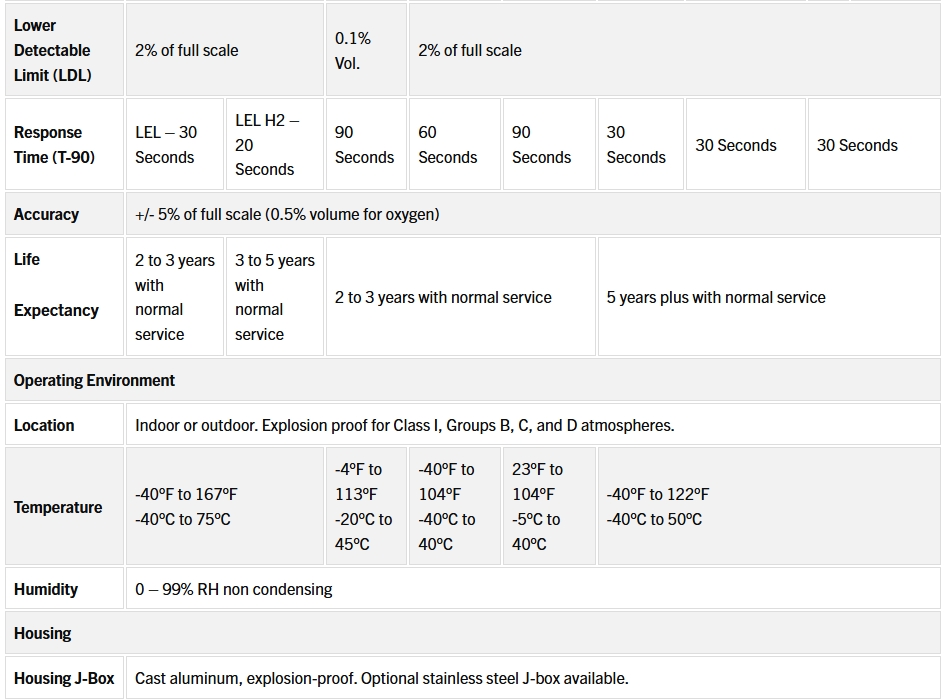 | Lower Detectable Limit (LDL) | 2% of full scale | | 0.1% Vol. | 2% of full scale | | | | |
|---|---|---|---|---|---|---|---|---|
| Response Time (T-90) | LEL – 30 Seconds | LEL H2 – 20 Seconds | 90 Seconds | 60 Seconds | 90 Seconds | 30 Seconds | 30 Seconds | 30 Seconds |
| Accuracy | +/- 5% of full scale (0.5% volume for oxygen) | | | | | | | |
| Life Expectancy | 2 to 3 years with normal service | 3 to 5 years with normal service | 2 to 3 years with normal service | | | 5 years plus with normal service | | |
| Operating Environment | | | | | | | | |
| Location | Indoor or outdoor. Explosion proof for Class I, Groups B, C, and D atmospheres. | | | | | | | |
| Temperature | -40ºF to 167ºF -40ºC to 75ºC | | -4ºF to 113ºF -20ºC to 45ºC | -40ºF to 104ºF -40ºC to 40ºC | 23ºF to 104ºF -5ºC to 40ºC | -40ºF to 122ºF -40ºC to 50ºC | | |
| Humidity | 0 – 99% RH non condensing | | | | | | | |
| Housing | | | | | | | | |
| Housing J-Box | Cast aluminum, explosion-proof. Optional stainless steel J-box available. | | | | | | | |